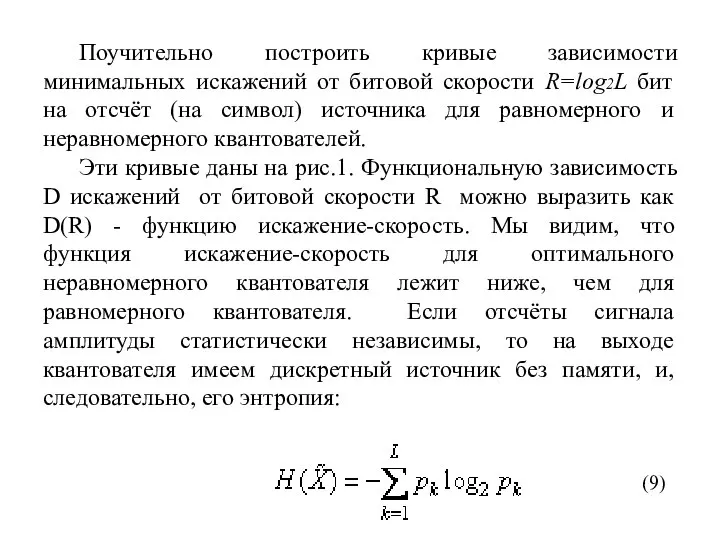 Поучительно построить кривые зависимости минимальных искажений от битовой скорости $R=log_2L$ бит на отсчёт (на символ) источника для равномерного и неравномерного квантователей.

Эти кривые даны на рис.1. Функциональную зависимость D искажений от битовой скорости R можно выразить как D(R) - функцию искажение-скорость. Мы видим, что функция искажение-скорость для оптимального неравномерного квантователя лежит ниже, чем для равномерного квантователя. Если отсчёты сигнала амплитуды статистически независимы, то на выходе квантователя имеем дискретный источник без памяти, и, следовательно, его энтропия:

$H(\tilde{X}) = -\sum_{k=1}^{L} p_k \log_2 p_k$ (9)